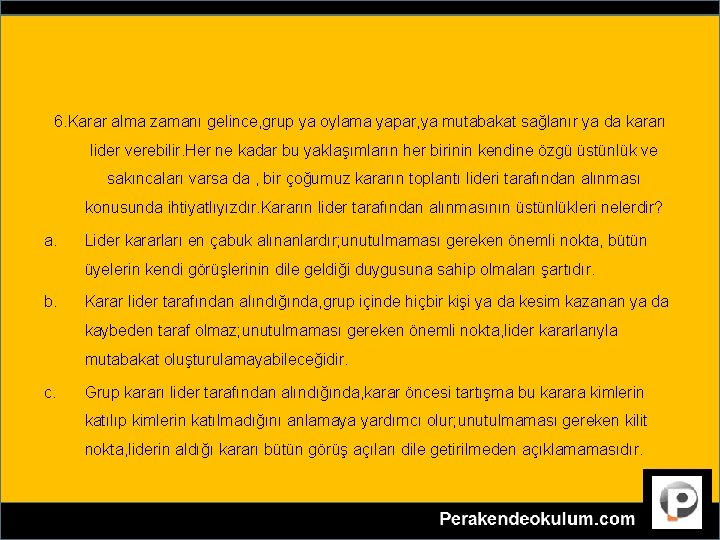 6.Karar alma zamanı gelince,grup ya oylama yapar,ya mutabakat sağlanır ya da kararı lider verebilir.Her ne kadar bu yaklaşımların her birinin kendine özgü üstünlük ve sakıncaları varsa da , bir çoğumuz kararın toplantı lideri tarafından alınması konusunda ihtiyatlıyızdır.Kararın lider tarafından alınmasının üstünlükleri nelerdir?

a. Lider kararları en çabuk alınanlardır;unutulmaması gereken önemli nokta, bütün üyelerin kendi görüşlerinin dile geldiği duygusuna sahip olmaları şartıdır.

b. Karar lider tarafından alındığında,grup içinde hiçbir kişi ya da kesim kazanan ya da kaybeden taraf olmaz;unutulmaması gereken önemli nokta,lider kararlarıyla mutabakat oluşturulamayabileceğidir.

c. Grup kararı lider tarafından alındığında,karar öncesi tartışma bu karara kimlerin katılıp kimlerin katılmadığını anlamaya yardımcı olur;unutulmaması gereken kilit nokta,liderin aldığı kararı bütün görüş açıları dile getirilmeden açıklamamasıdır.

Perakendeokulum.com